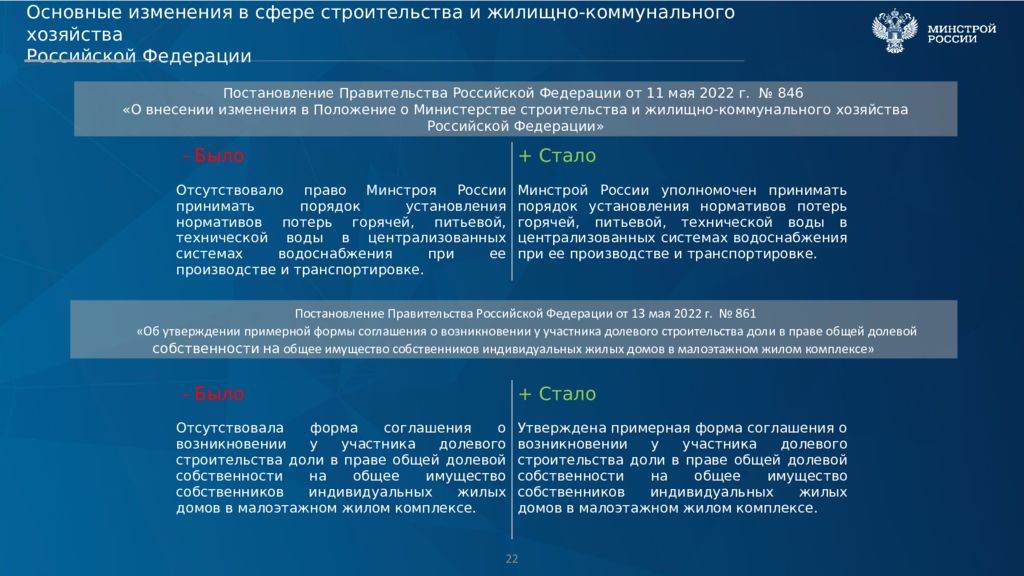 Основные изменения в сфере строительства и жилищно-коммунального хозяйства
Российской Федерации

МИНСТРОЙ РОССИИ

Постановление Правительства Российской Федерации от 11 мая 2022 г. № 846
«О внесении изменения в Положение о Министерстве строительства и жилищно-коммунального хозяйства Российской Федерации»

- Было

Отсутствовало право Минстроя России принимать порядок установления нормативов потерь горячей, питьевой, технической воды в централизованных системах водоснабжения при ее производстве и транспортировке.

+ Стало

Минстрой России уполномочен принимать порядок установления нормативов потерь горячей, питьевой, технической воды в централизованных системах водоснабжения при ее производстве и транспортировке.

Постановление Правительства Российской Федерации от 13 мая 2022 г. № 861
«Об утверждении примерной формы соглашения о возникновении у участника долевого строительства доли в праве общей долевой собственности на общее имущество собственников индивидуальных жилых домов в малоэтажном жилом комплексе»

- Было

Отсутствовала форма соглашения о возникновении у участника долевого строительства доли в праве общей долевой собственности на общее имущество собственников индивидуальных жилых домов в малоэтажном жилом комплексе.

+ Стало

Утверждена примерная форма соглашения о возникновении у участника долевого строительства доли в праве общей долевой собственности на общее имущество собственников индивидуальных жилых домов в малоэтажном жилом комплексе.

22